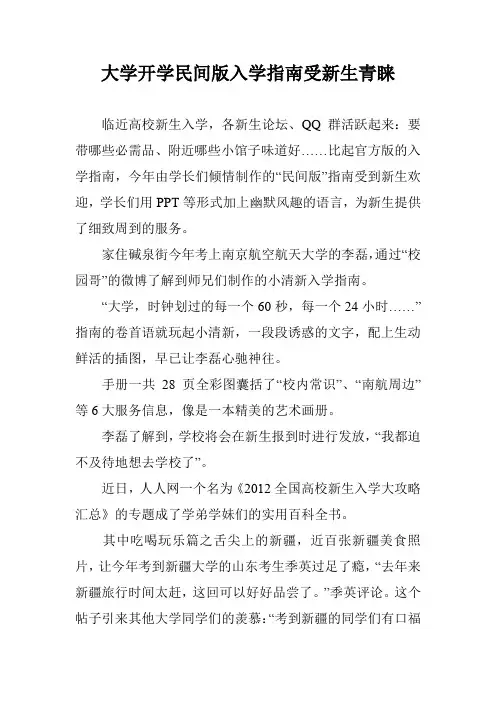 大学开学民间版入学指南受新生青睐

临近高校新生入学，各新生论坛、QQ 群活跃起来：要带哪些必需品、附近哪些小馆子味道好……比起官方版的入学指南，今年由学长们倾情制作的“民间版”指南受到新生欢迎，学长们用 PPT 等形式加上幽默风趣的语言，为新生提供了细致周到的服务。

家住碱泉街今年考上南京航空航天大学的李磊，通过“校园哥”的微博了解到师兄们制作的小清新入学指南。

“大学，时钟划过的每一个 60 秒，每一个 24 小时……”指南的卷首语就玩起小清新，一段段诱惑的文字，配上生动鲜活的插图，早已让李磊心驰神往。

手册一共 28 页全彩图囊括了“校内常识”、“南航周边”等 6 大服务信息，像是一本精美的艺术画册。

李磊了解到，学校将会在新生报到时进行发放，“我都迫不及待地想去学校了”。

近日，人人网一个名为《2012 全国高校新生入学大攻略汇总》的专题成了学弟学妹们的实用百科全书。

其中吃喝玩乐篇之舌尖上的新疆，近百张新疆美食照片，让今年考到新疆大学的山东考生季英过足了瘾，“去年来新疆旅行时间太赶，这回可以好好品尝了。”季英评论。这个帖子引来其他大学同学们的羡慕：“考到新疆的同学们有口福